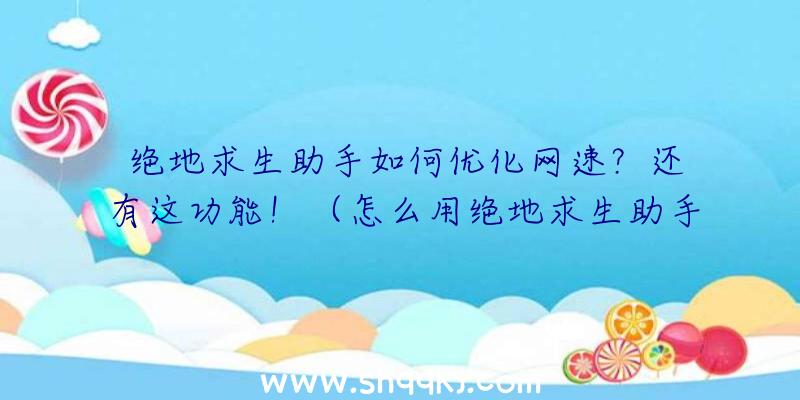 绝地求生助手如何优化网速？还有这功能！（怎么用绝地求生助手

www.shqqkj.com